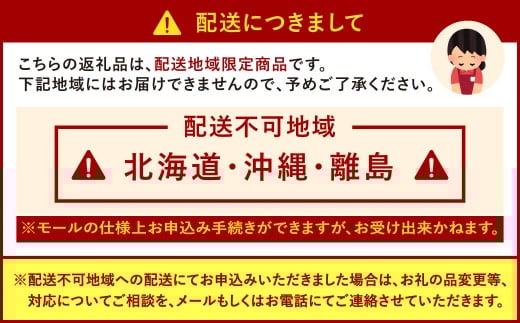 配送につきまして

こちらの返礼品は、配送地域限定商品です。
下記地域にはお届けできませんので、予めご了承ください。

配送不可地域

北海道・沖縄・離島

※モールの仕様上お申込み手続きができますが、お受け出来かねます。

※配送不可地域への配送にてお申込みいただきました場合は、お礼の品変更等、対応についてご相談を、メールもしくはお電話にてご連絡させていただきます。